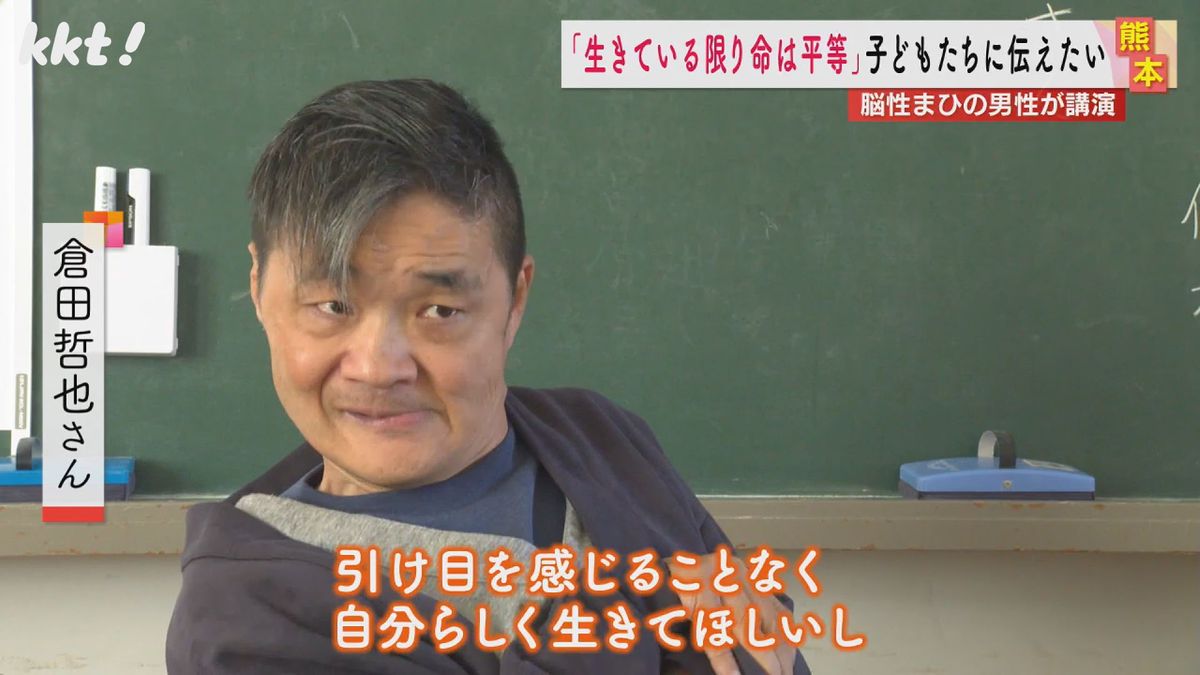 kkt!

「生きている限り命は平等」子どもたちに伝えたい

熊本

脳性まひの男性が講演

倉田哲也さん

引け目を感じることなく
自分らしく生きてほしいし